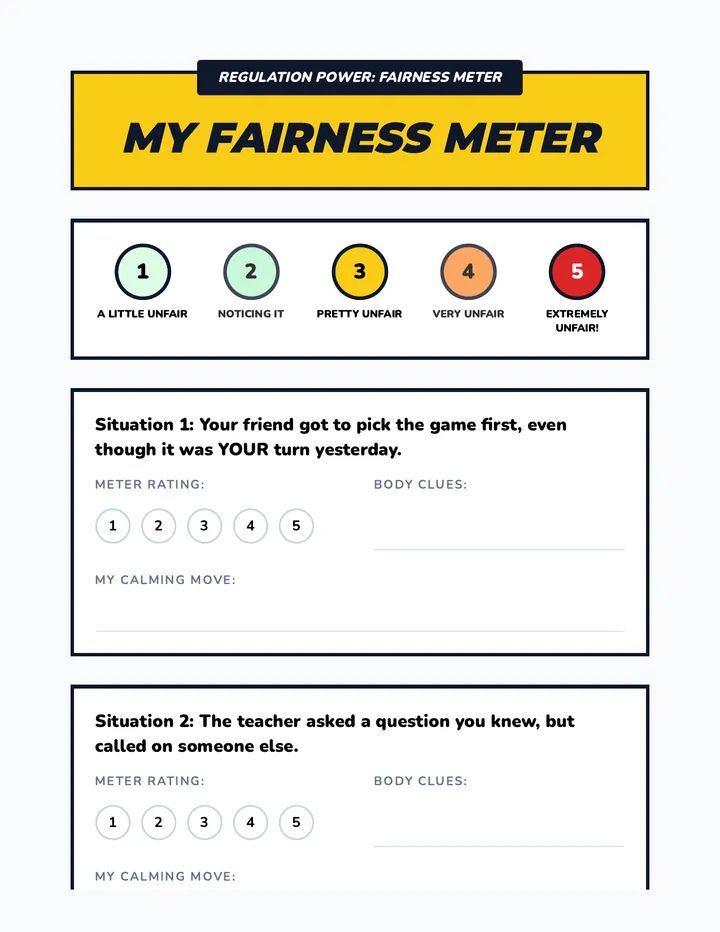 REGULATION POWER: FAIRNESS METER

MY FAIRNESS METER

1
A LITTLE UNFAIR

2
NOTICING IT

3
PRETTY UNFAIR

4
VERY UNFAIR

5
EXTREMELY UNFAIR!

Situation 1: Your friend got to pick the game first, even though it was YOUR turn yesterday.

METER RATING:

1 2 3 4 5

BODY CLUES:

MY CALMING MOVE:

Situation 2: The teacher asked a question you knew, but called on someone else.

METER RATING:

1 2 3 4 5

BODY CLUES:

MY CALMING MOVE: